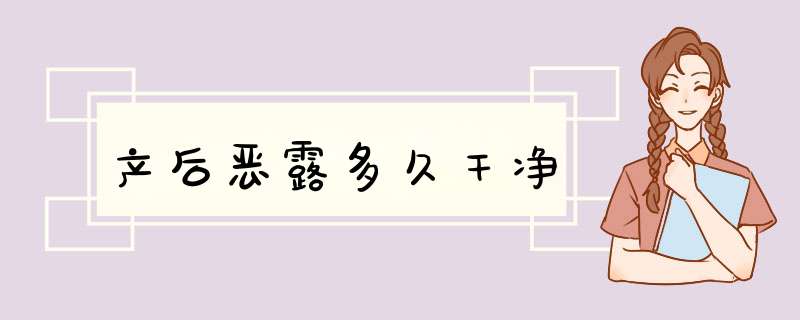 产后恶露多久干净